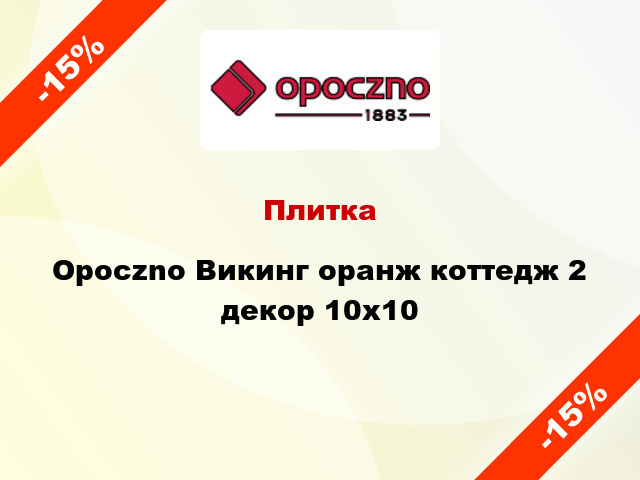 -15%

opoczno
1883

Плитка

Opoczno Викинг оранж коттедж 2 декор 10x10

-15%